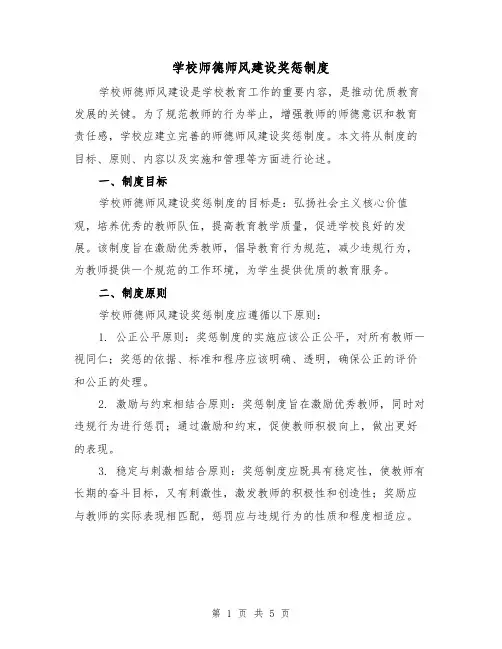 学校师德师风建设奖惩制度

学校师德师风建设是学校教育工作的重要内容，是推动优质教育发展的关键。为了规范教师的行为举止，增强教师的师德意识和教育责任感，学校应建立完善的师德师风建设奖惩制度。本文将从制度的目标、原则、内容以及实施和管理等方面进行论述。

一、制度目标

学校师德师风建设奖惩制度的目标是：弘扬社会主义核心价值观，培养优秀的教师队伍，提高教育教学质量，促进学校良好的发展。该制度旨在激励优秀教师，倡导教育行为规范，减少违规行为，为教师提供一个规范的工作环境，为学生提供优质的教育服务。

二、制度原则

学校师德师风建设奖惩制度应遵循以下原则：

1. 公正公平原则：奖惩制度的实施应该公正公平，对所有教师一视同仁；奖惩的依据、标准和程序应该明确、透明，确保公正的评价和公正的处理。

2. 激励与约束相结合原则：奖惩制度旨在激励优秀教师，同时对违规行为进行惩罚；通过激励和约束，促使教师积极向上，做出更好的表现。

3. 稳定与刺激相结合原则：奖惩制度应既具有稳定性，使教师有长期的奋斗目标，又有刺激性，激发教师的积极性和创造性；奖励应与教师的实际表现相匹配，惩罚应与违规行为的性质和程度相适应。

第 1 页 共 5 页